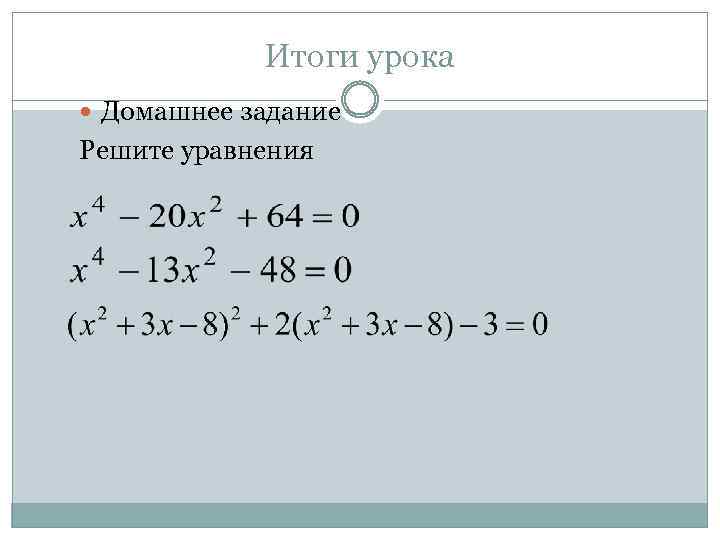 Итоги урока

• Домашнее задание

Решите уравнения

$x^4 - 20x^2 + 64 = 0$

$x^4 - 13x^2 - 48 = 0$

$(x^2 + 3x - 8)^2 + 2(x^2 + 3x - 8) - 3 = 0$